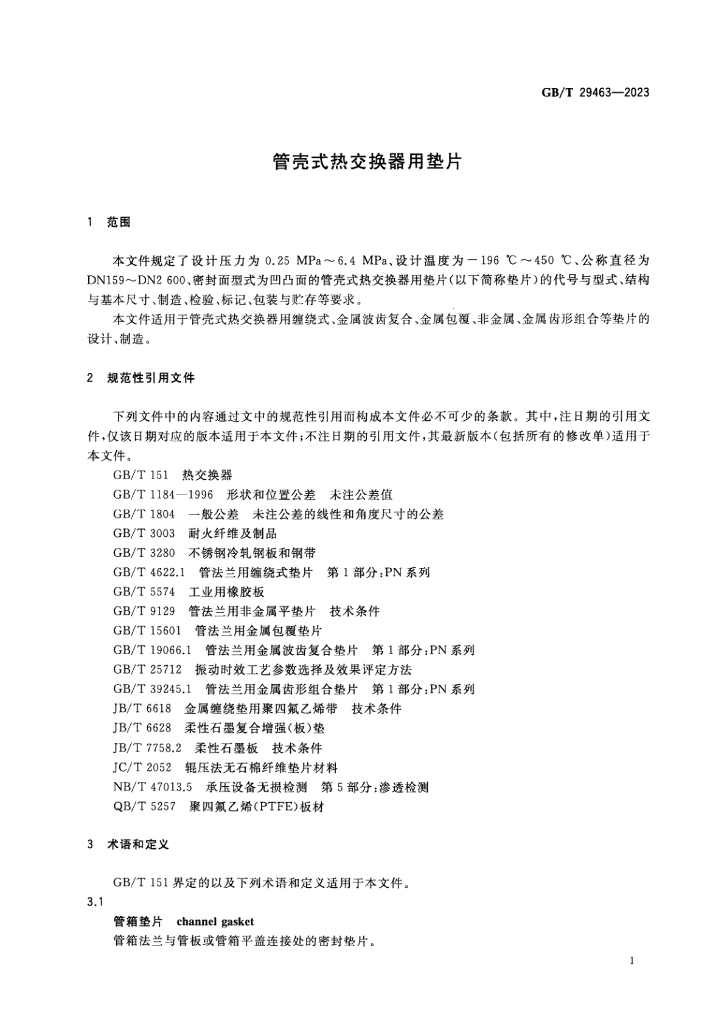 GB/T 29463—2023

管壳式热交换器用垫片

1 范围

本文件规定了设计压力为0.25 MPa～6.4 MPa、设计温度为－196 ℃～450 ℃、公称直径为DN159～DN2 600、密封面型式为凹凸面的管壳式热交换器用垫片(以下简称垫片)的代号与型式、结构与基本尺寸、制造、检验、标记、包装与贮存等要求。

本文件适用于管壳式热交换器用缠绕式、金属波齿复合、金属包覆、非金属、金属齿形组合等垫片的设计、制造。

2 规范性引用文件

下列文件中的内容通过文中的规范性引用而构成本文件必不可少的条款。其中,注日期的引用文件,仅该日期对应的版本适用于本文件;不注日期的引用文件,其最新版本(包括所有的修改单)适用于本文件。

GB/T 151 热交换器
GB/T 1184—1996 形状和位置公差 未注公差值
GB/T 1804 一般公差 未注公差的线性和角度尺寸的公差
GB/T 3003 耐火纤维及制品
GB/T 3280 不锈钢冷轧钢板和钢带
GB/T 4622.1 管法兰用缠绕式垫片 第1部分:PN系列
GB/T 5574 工业用橡胶板
GB/T 9129 管法兰用非金属平垫片 技术条件
GB/T 15601 管法兰用金属包覆垫片
GB/T 19066.1 管法兰用金属波齿复合垫片 第1部分:PN系列
GB/T 25712 振动时效工艺参数选择及效果评定方法
GB/T 39245.1 管法兰用金属齿形组合垫片 第1部分:PN系列
JB/T 6618 金属缠绕垫用聚四氟乙烯带 技术条件
JB/T 6628 柔性石墨复合增强(板)垫
JB/T 7758.2 柔性石墨板 技术条件
JC/T 2052 辊压法无石棉纤维垫片材料
NB/T 47013.5 承压设备无损检测 第5部分:渗透检测
QB/T 5257 聚四氟乙烯(PTFE)板材

3 术语和定义

GB/T 151界定的以及下列术语和定义适用于本文件。

3.1

管箱垫片 channel gasket

管箱法兰与管板或管箱平盖连接处的密封垫片。

1